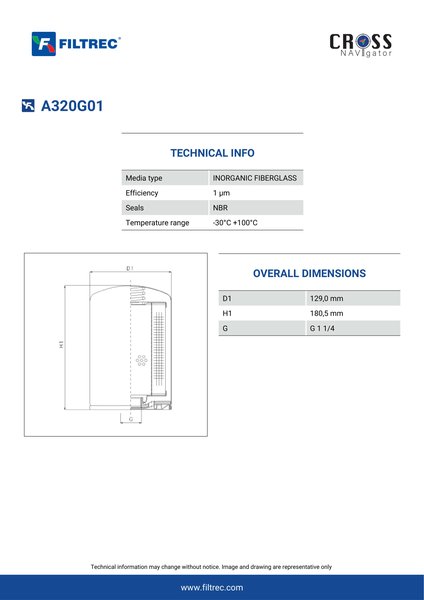 FILTREC®

CROSS NAVIgator

A320G01

TECHNICAL INFO

| Media type | INORGANIC FIBERGLASS |
|---|---|
| Efficiency | 1 µm |
| Seals | NBR |
| Temperature range | -30°C +100°C |

D1

H1

G

OVERALL DIMENSIONS

| D1 | 129,0 mm |
|---|---|
| H1 | 180,5 mm |
| G | G 1 1/4 |

Technical information may change without notice. Image and drawing are representative only

www.filtrec.com